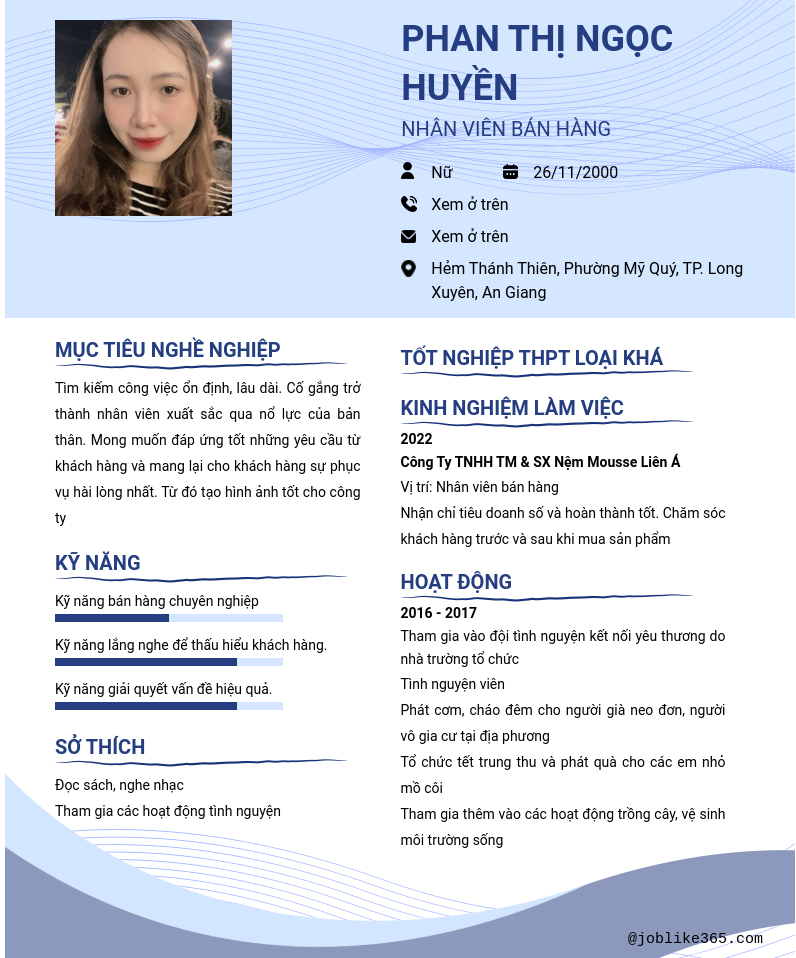 PHAN THỊ NGỌC HUYỀN

NHÂN VIÊN BÁN HÀNG

Nữ

26/11/2000

Xem ở trên

Xem ở trên

Hẻm Thánh Thiên, Phường Mỹ Quý, TP. Long Xuyên, An Giang

MỤC TIÊU NGHỀ NGHIỆP

Tìm kiếm công việc ổn định, lâu dài. Cố gắng trở thành nhân viên xuất sắc qua nổ lực của bản thân. Mong muốn đáp ứng tốt những yêu cầu từ khách hàng và mang lại cho khách hàng sự phục vụ hài lòng nhất. Từ đó tạo hình ảnh tốt cho công ty

KỸ NĂNG

Kỹ năng bán hàng chuyên nghiệp

Kỹ năng lắng nghe để thấu hiểu khách hàng.

Kỹ năng giải quyết vấn đề hiệu quả.

SỞ THÍCH

Đọc sách, nghe nhạc

Tham gia các hoạt động tình nguyện

TỐT NGHIỆP THPT LOẠI KHÁ

KINH NGHIỆM LÀM VIỆC

2022

Công Ty TNHH TM & SX Nệm Mousse Liên Á

Vị trí: Nhân viên bán hàng

Nhận chỉ tiêu doanh số và hoàn thành tốt. Chăm sóc khách hàng trước và sau khi mua sản phẩm

HOẠT ĐỘNG

2016 - 2017

Tham gia vào đội tình nguyện kết nối yêu thương do nhà trường tổ chức

Tình nguyện viên

Phát cơm, cháo đêm cho người già neo đơn, người vô gia cư tại địa phương

Tổ chức tết trung thu và phát quà cho các em nhỏ mồ côi

Tham gia thêm vào các hoạt động trồng cây, vệ sinh môi trường sống

@joblike365.com